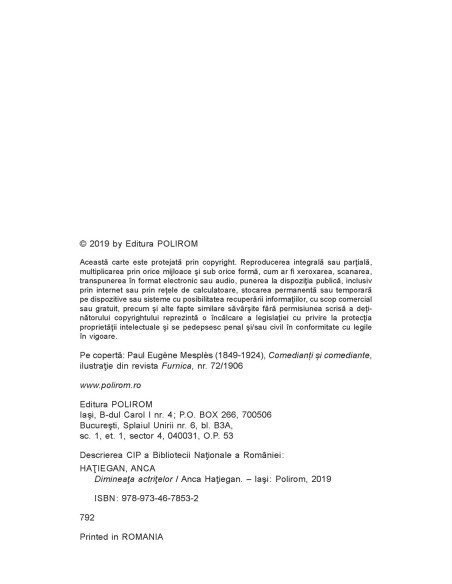 © 2019 by Editura POLIROM

Această carte este protejată prin copyright. Reproducerea integrală sau parţială, multiplicarea prin orice mijloace şi sub orice formă, cum ar fi xeroxarea, scanarea, transpunerea în format electronic sau audio, punerea la dispoziţia publică, inclusiv prin internet sau prin reţele de calculatoare, stocarea permanentă sau temporară pe dispozitive sau sisteme cu posibilitatea recuperării informaţiilor, cu scop comercial sau gratuit, precum şi alte fapte similare săvârşite fără permisiunea scrisă a deţinătorului copyrightului reprezintă o încălcare a legislaţiei cu privire la protecţia proprietăţii intelectuale şi se pedepsesc penal şi/sau civil în conformitate cu legile în vigoare.

Pe copertă: Paul Eugène Mesplès (1849-1924), Comedianţi şi comediante, ilustraţie din revista Furnica, nr. 72/1906

www.polirom.ro

Editura POLIROM
Iaşi, B-dul Carol I nr. 4; P.O. BOX 266, 700506
Bucureşti, Splaiul Unirii nr. 6, bl. B3A, sc. 1, et. 1, sector 4, 040031, O.P. 53

Descrierea CIP a Bibliotecii Naţionale a României:
HAŢIEGAN, ANCA
Dimineaţa actriţelor / Anca Haţiegan. – Iaşi: Polirom, 2019

ISBN: 978-973-46-7853-2

792

Printed in ROMANIA